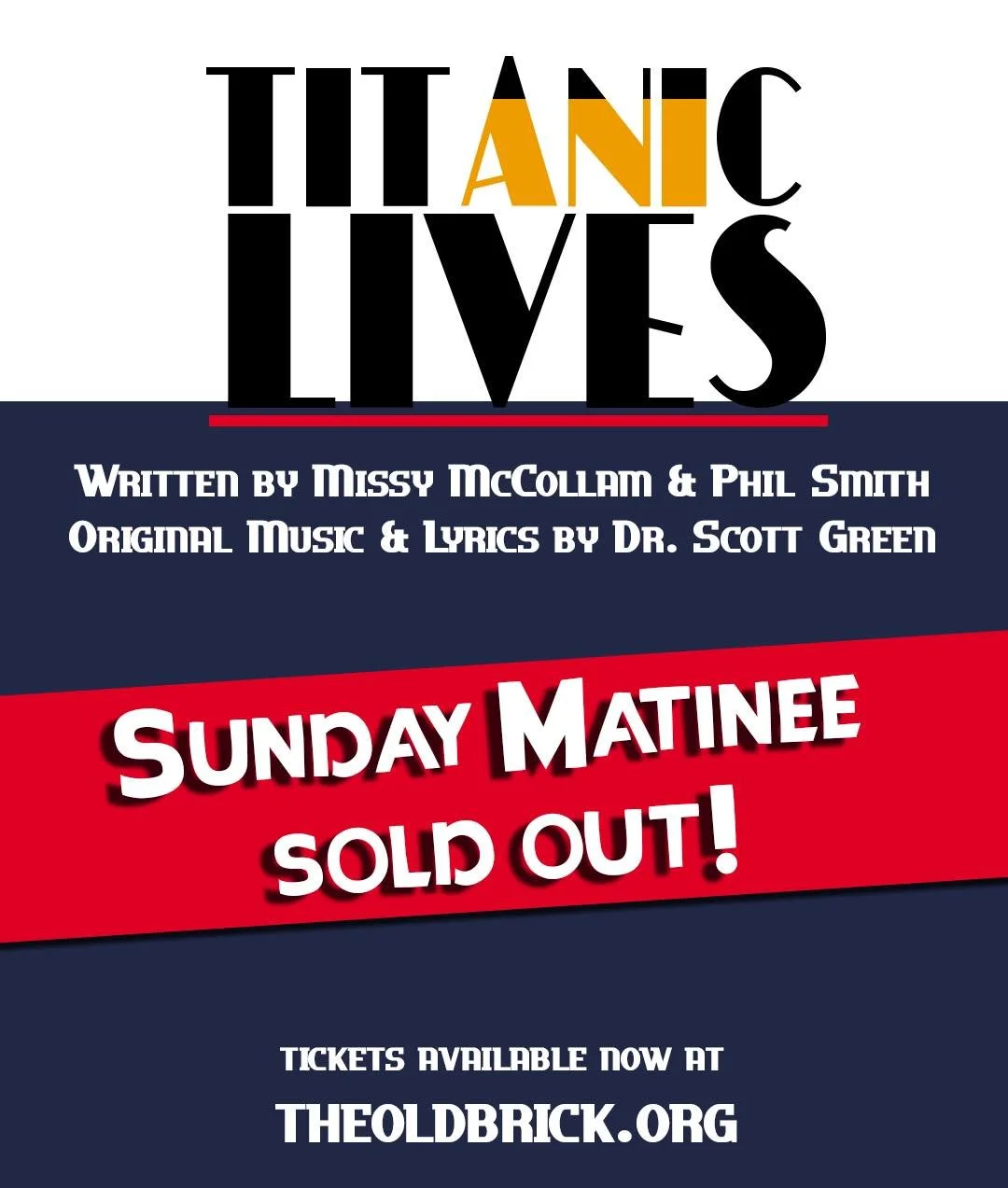 TITANIC LIVES

Written by Missy McCollam & Phil Smith
Original Music & Lyrics by Dr. Scott Green

Sunday Matinee SOLD OUT!

TICKETS AVAILABLE NOW AT
THEOLDBRICK.ORG